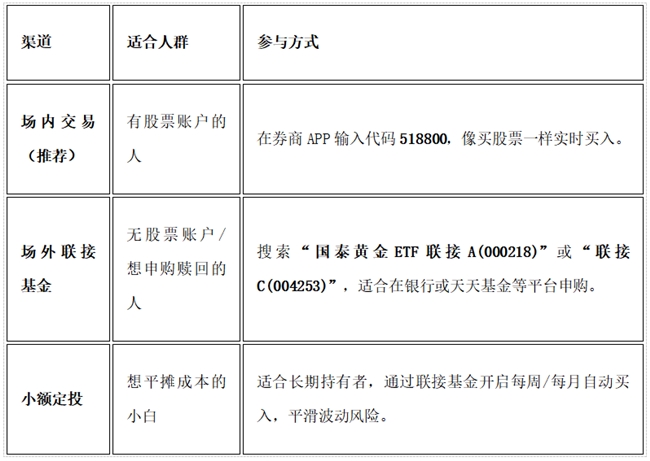 | 渠道 | 适合人群 | 参与方式 |
|---|---|---|
| 场内交易（推荐） | 有股票账户的人 | 在券商 APP 输入代码 518800，像买股票一样实时买入。 |
| 场外联接基金 | 无股票账户/想申购赎回的人 | 搜索“国泰黄金 ETF 联接 A(000218)”或“联接 C(004253)”，适合在银行或天天基金等平台申购。 |
| 小额定投 | 想平摊成本的小白 | 适合长期持有者，通过联接基金开启每周/每月自动买入，平滑波动风险。 |